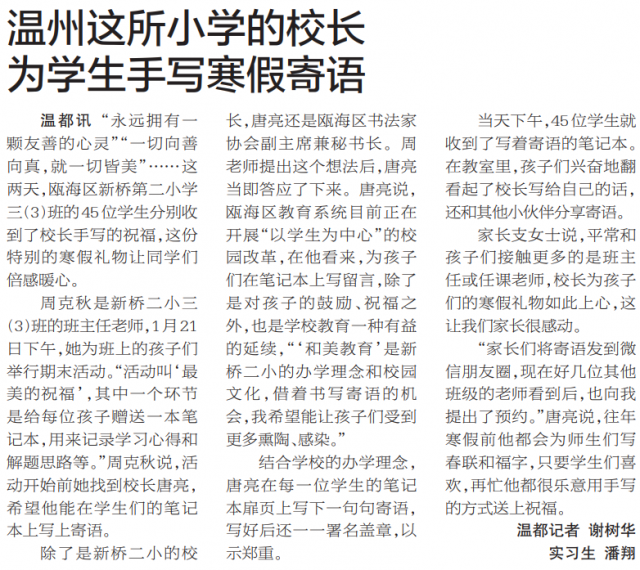 温州这所小学的校长为学生手写寒假寄语

温都讯 “永远拥有一颗友善的心灵”“一切向善向真，就一切皆美”……这两天，瓯海区新桥第二小学三(3)班的45位学生分别收到了校长手写的祝福，这份特别的寒假礼物让同学们倍感暖心。

周克秋是新桥二小三(3)班的班主任老师，1月21日下午，她为班上的孩子们举行期末活动。“活动叫‘最美的祝福’，其中一个环节是给每位孩子赠送一本笔记本，用来记录学习心得和解题思路等。”周克秋说，活动开始前她找到校长唐亮，希望他能在学生们的笔记本上写上寄语。

除了是新桥二小的校长，唐亮还是瓯海区书法家协会副主席兼秘书长。周老师提出这个想法后，唐亮当即答应了下来。唐亮说，瓯海区教育系统目前正在开展“以学生为中心”的校园改革，在他看来，为孩子们在笔记本上写留言，除了是对孩子的鼓励、祝福之外，也是学校教育一种有益的延续，“‘和美教育’是新桥二小的办学理念和校园文化，借着书写寄语的机会，我希望能让孩子们受到更多熏陶、感染。”

结合学校的办学理念，唐亮在每一位学生的笔记本扉页上写下一句句寄语，写好后还一一署名盖章，以示郑重。

当天下午，45位学生就收到了写着寄语的笔记本。在教室里，孩子们兴奋地翻看起了校长写给自己的话，还和其他小伙伴分享寄语。

家长支女士说，平常和孩子们接触更多的是班主任或任课老师，校长为孩子们的寒假礼物如此上心，这让我们家长很感动。

“家长们将寄语发到微信朋友圈，现在好几位其他班级的老师看到后，也向我提出了预约。”唐亮说，往年寒假前他都会为师生们写春联和福字，只要学生们喜欢，再忙他都很乐意用手写的方式送上祝福。

温都记者 谢树华
实习生 潘翔